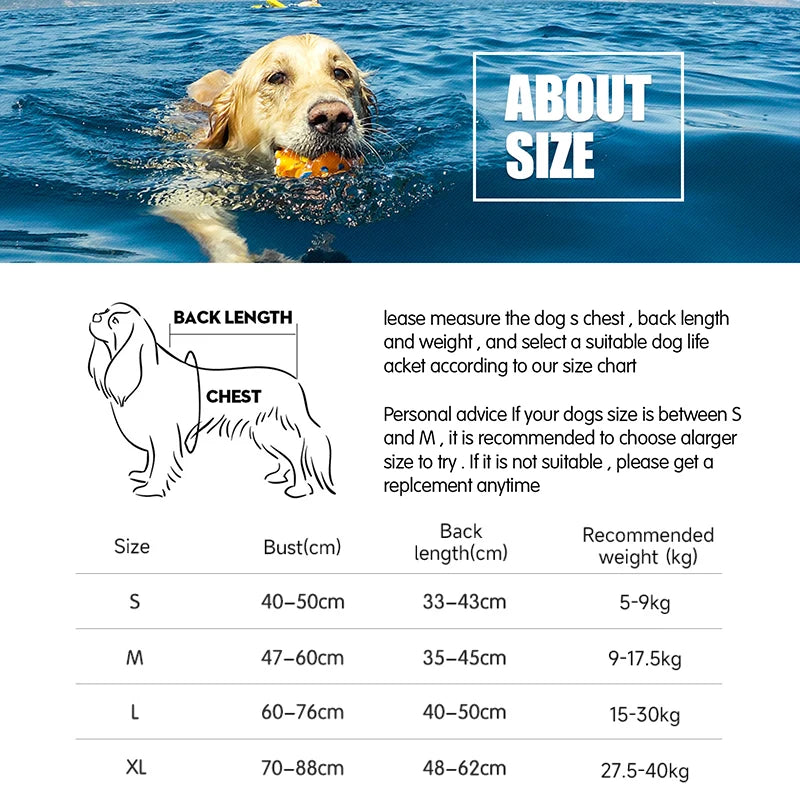 ABOUT SIZE

BACK LENGTH

CHEST

lease measure the dog s chest , back length and weight , and select a suitable dog life acket according to our size chart

Personal advice If your dogs size is between S and M , it is recommended to choose alarger size to try . If it is not suitable , please get a replcement anytime

| Size | Bust(cm) | Back length(cm) | Recommended weight (kg) |
|---|---|---|---|
| S | 40–50cm | 33–43cm | 5-9kg |
| M | 47–60cm | 35–45cm | 9-17.5kg |
| L | 60–76cm | 40–50cm | 15-30kg |
| XL | 70–88cm | 48–62cm | 27.5-40kg |